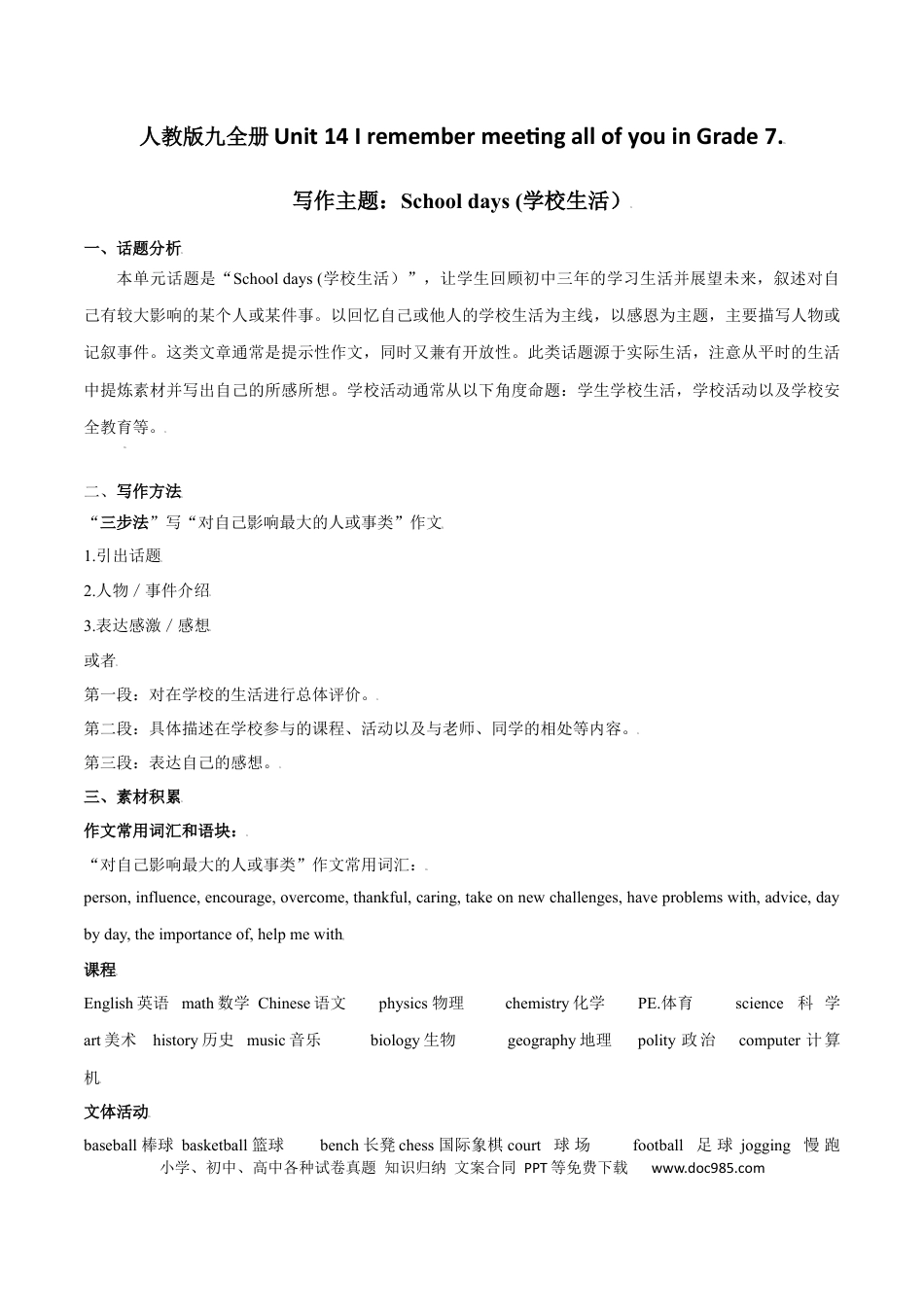 人教版九全册 Unit 14 I remember meeting all of you in Grade 7.

写作主题：School days (学校生活）

一、话题分析

本单元话题是“School days (学校生活）”，让学生回顾初中三年的学习生活并展望未来，叙述对自己有较大影响的某个人或某件事。以回忆自己或他人的学校生活为主线，以感恩为主题，主要描写人物或记叙事件。这类文章通常是提示性作文，同时又兼有开放性。此类话题源于实际生活，注意从平时的生活中提炼素材并写出自己的所感所想。学校活动通常从以下角度命题：学生学校生活，学校活动以及学校安全教育等。

二、写作方法

“三步法”写“对自己影响最大的人或事类”作文

1.引出话题

2.人物 / 事件介绍

3.表达感激 / 感想

或者

第一段：对在学校的生活进行总体评价。

第二段：具体描述在学校参与的课程、活动以及与老师、同学的相处等内容。

第三段：表达自己的感想。

三、素材积累

作文常用词汇和语块：

“对自己影响最大的人或事类”作文常用词汇：

person, influence, encourage, overcome, thankful, caring, take on new challenges, have problems with, advice, day by day, the importance of, help me with

课程

English 英语 math 数学 Chinese 语文 physics 物理 chemistry 化学 PE.体育 science 科学 art 美术 history 历史 music 音乐 biology 生物 geography 地理 polity 政治 computer 计算机

文体活动

baseball 棒球 basketball 篮球 bench 长凳 chess 国际象棋 court 球场 football 足球 jogging 慢跑

小学、初中、高中各种试卷真题 知识归纳 文案合同 PPT 等免费下载 www.doc985.com